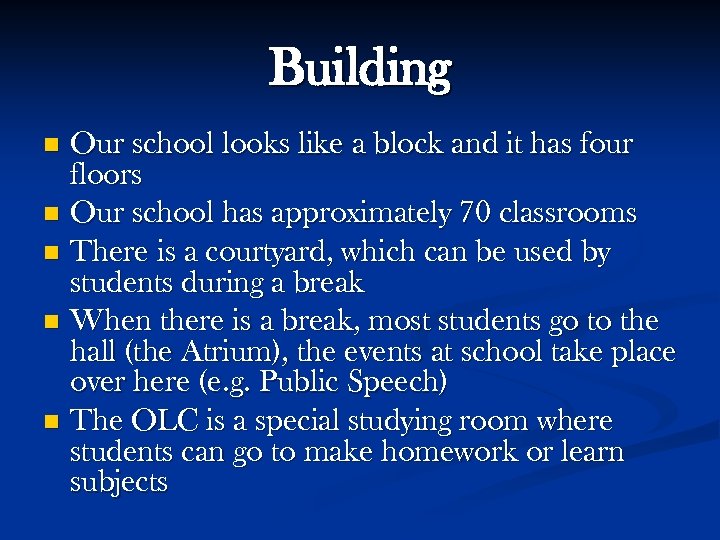 Building

• Our school looks like a block and it has four floors
• Our school has approximately 70 classrooms
• There is a courtyard, which can be used by students during a break
• When there is a break, most students go to the hall (the Atrium), the events at school take place over here (e.g. Public Speech)
• The OLC is a special studying room where students can go to make homework or learn subjects